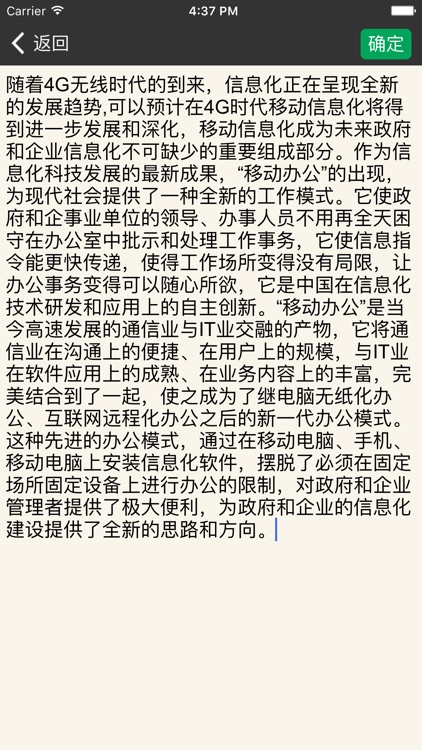 Carrier
4:37 PM

返回
确定

随着4G无线时代的到来，信息化正在呈现全新的发展趋势,可以预计在4G时代移动信息化将得到进一步发展和深化，移动信息化成为未来政府和企业信息化不可缺少的重要组成部分。作为信息化科技发展的最新成果，“移动办公”的出现，为现代社会提供了一种全新的工作模式。它使政府和企事业单位的领导、办事人员不用再全天困守在办公室中批示和处理工作事务，它使信息指令能更快传递，使得工作场所变得没有局限，让办公事务变得可以随心所欲，它是中国在信息化技术研发和应用上的自主创新。“移动办公”是当今高速发展的通信业与IT业交融的产物，它将通信业在沟通上的便捷、在用户上的规模，与IT业在软件应用上的成熟、在业务内容上的丰富，完美结合到了一起，使之成为了继电脑无纸化办公、互联网远程化办公之后的新一代办公模式。这种先进的办公模式，通过在移动电脑、手机、移动电脑上安装信息化软件，摆脱了必须在固定场所固定设备上进行办公的限制，对政府和企业管理者提供了极大便利，为政府和企业的信息化建设提供了全新的思路和方向。